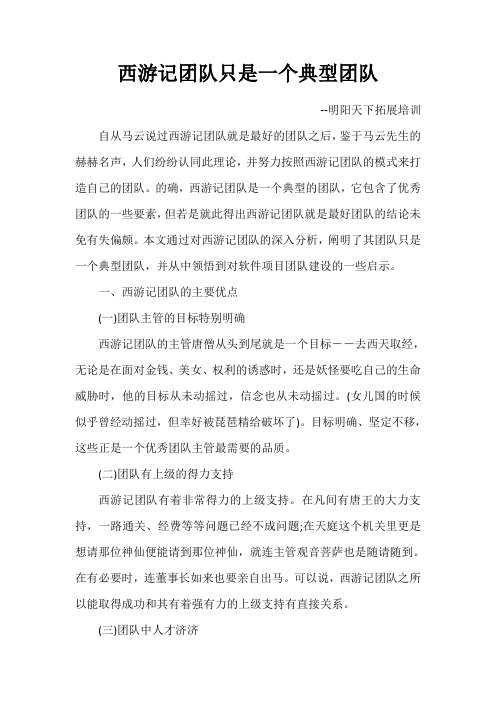 西游记团队只是一个典型团队

--明阳天下拓展培训

自从马云说过西游记团队就是最好的团队之后，鉴于马云先生的赫赫名声，人们纷纷认同此理论，并努力按照西游记团队的模式来打造自己的团队。的确，西游记团队是一个典型的团队，它包含了优秀团队的一些要素，但若是就此得出西游记团队就是最好团队的结论未免有失偏颇。本文通过对西游记团队的深入分析，阐明了其团队只是一个典型团队，并从中领悟到对软件项目团队建设的一些启示。

一、西游记团队的主要优点

(一)团队主管的目标特别明确

西游记团队的主管唐僧从头到尾就是一个目标－－去西天取经，无论是在面对金钱、美女、权利的诱惑时，还是妖怪要吃自己的生命威胁时，他的目标从未动摇过，信念也从未动摇过。(女儿国的时候似乎曾经动摇过，但幸好被琵琶精给破坏了)。目标明确、坚定不移，这些正是一个优秀团队主管最需要的品质。

(二)团队有上级的得力支持

西游记团队有着非常得力的上级支持。在凡间有唐王的大力支持，一路通关、经费等等问题已经不成问题;在天庭这个机关里更是想请那位神仙便能请到那位神仙，就连主管观音菩萨也是随请随到。在有必要时，连董事长如来也要亲自出马。可以说，西游记团队之所以能取得成功和其有着强有力的上级支持有直接关系。

(三)团队中人才济济